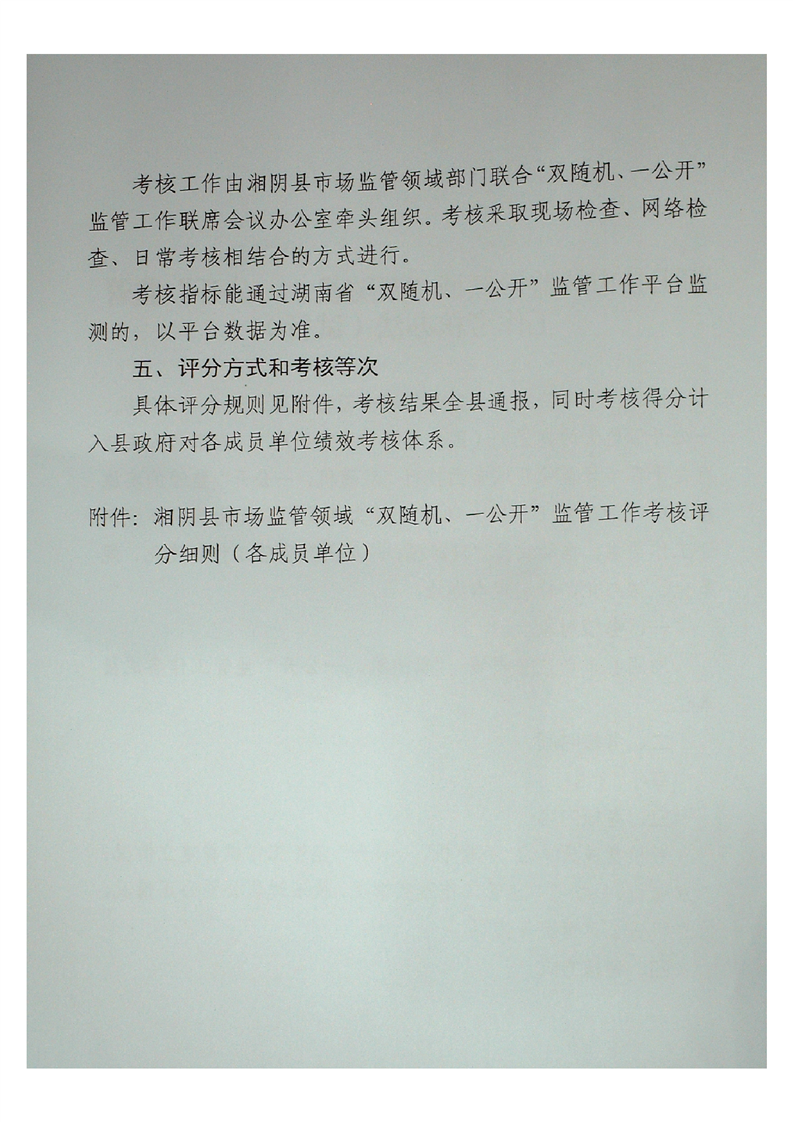 考核工作由湘阴县市场监管领域部门联合“双随机、一公开”监管工作联席会议办公室牵头组织。考核采取现场检查、网络检查、日常考核相结合的方式进行。

考核指标能通过湖南省“双随机、一公开”监管工作平台监测的，以平台数据为准。

五、评分方式和考核等次

具体评分规则见附件，考核结果全县通报，同时考核得分计入县政府对各成员单位绩效考核体系。

附件：湘阴县市场监管领域“双随机、一公开”监管工作考核评分细则（各成员单位）